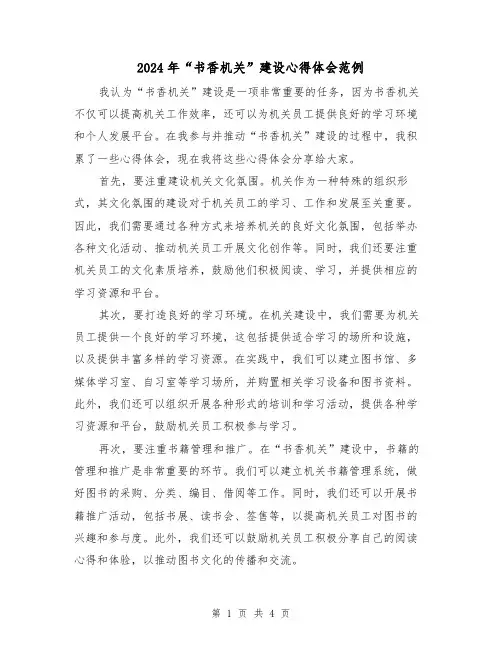 2024年“书香机关”建设心得体会范例

我认为“书香机关”建设是一项非常重要的任务，因为书香机关不仅可以提高机关工作效率，还可以为机关员工提供良好的学习环境和个人发展平台。在我参与并推动“书香机关”建设的过程中，我积累了一些心得体会，现在我将这些心得体会分享给大家。

首先，要注重建设机关文化氛围。机关作为一种特殊的组织形式，其文化氛围的建设对于机关员工的学习、工作和发展至关重要。因此，我们需要通过各种方式来培养机关的良好文化氛围，包括举办各种文化活动、推动机关员工开展文化创作等。同时，我们还要注重机关员工的文化素质培养，鼓励他们积极阅读、学习，并提供相应的学习资源和平台。

其次，要打造良好的学习环境。在机关建设中，我们需要为机关员工提供一个良好的学习环境，这包括提供适合学习的场所和设施，以及提供丰富多样的学习资源。在实践中，我们可以建立图书馆、多媒体学习室、自习室等学习场所，并购置相关学习设备和图书资料。此外，我们还可以组织开展各种形式的培训和学习活动，提供各种学习资源和平台，鼓励机关员工积极参与学习。

再次，要注重书籍管理和推广。在“书香机关”建设中，书籍的管理和推广是非常重要的环节。我们可以建立机关书籍管理系统，做好图书的采购、分类、编目、借阅等工作。同时，我们还可以开展书籍推广活动，包括书展、读书会、签售等，以提高机关员工对图书的兴趣和参与度。此外，我们还可以鼓励机关员工积极分享自己的阅读心得和体验，以推动图书文化的传播和交流。

第 1 页 共 4 页